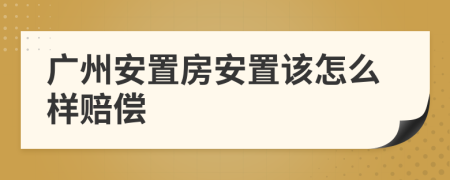 广州安置房安置该怎么样赔偿